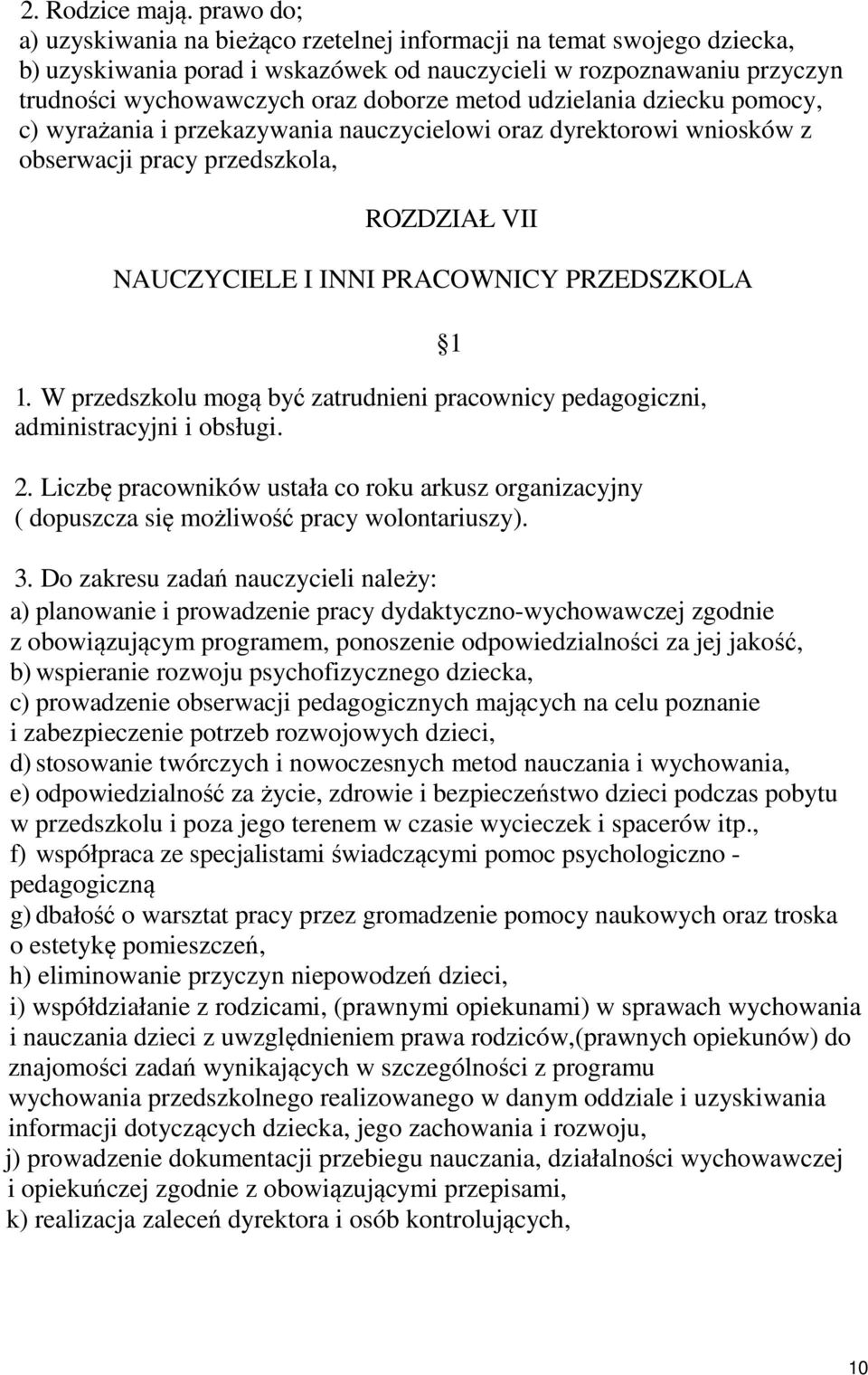 2. Rodzice mają. prawo do;
a) uzyskiwania na bieżąco rzetelnej informacji na temat swojego dziecka,
b) uzyskiwania porad i wskazówek od nauczycieli w rozpoznawaniu przyczyn trudności wychowawczych oraz doborze metod udzielania dziecku pomocy,
c) wyrażania i przekazywania nauczycielowi oraz dyrektorowi wniosków z obserwacji pracy przedszkola,

ROZDZIAŁ VII

NAUCZYCIELE I INNI PRACOWNICY PRZEDSZKOLA

1

1. W przedszkolu mogą być zatrudnieni pracownicy pedagogiczni, administracyjni i obsługi.

2. Liczbę pracowników ustała co roku arkusz organizacyjny ( dopuszcza się możliwość pracy wolontariuszy).

3. Do zakresu zadań nauczycieli należy:
a) planowanie i prowadzenie pracy dydaktyczno-wychowawczej zgodnie z obowiązującym programem, ponoszenie odpowiedzialności za jej jakość,
b) wspieranie rozwoju psychofizycznego dziecka,
c) prowadzenie obserwacji pedagogicznych mających na celu poznanie i zabezpieczenie potrzeb rozwojowych dzieci,
d) stosowanie twórczych i nowoczesnych metod nauczania i wychowania,
e) odpowiedzialność za życie, zdrowie i bezpieczeństwo dzieci podczas pobytu w przedszkolu i poza jego terenem w czasie wycieczek i spacerów itp.,
f) współpraca ze specjalistami świadczącymi pomoc psychologiczno - pedagogiczną
g) dbałość o warsztat pracy przez gromadzenie pomocy naukowych oraz troska o estetykę pomieszczeń,
h) eliminowanie przyczyn niepowodzeń dzieci,
i) współdziałanie z rodzicami, (prawnymi opiekunami) w sprawach wychowania i nauczania dzieci z uwzględnieniem prawa rodziców,(prawnych opiekunów) do znajomości zadań wynikających w szczególności z programu wychowania przedszkolnego realizowanego w danym oddziale i uzyskiwania informacji dotyczących dziecka, jego zachowania i rozwoju,
j) prowadzenie dokumentacji przebiegu nauczania, działalności wychowawczej i opiekuńczej zgodnie z obowiązującymi przepisami,
k) realizacja zaleceń dyrektora i osób kontrolujących,

10